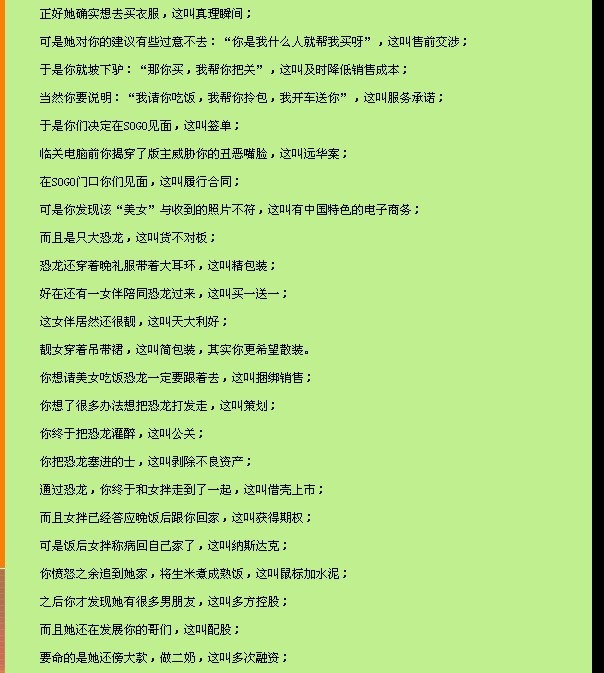 正好她确实想去买衣服，这叫真理瞬间；

可是她对你的建议有些过意不去：“你是我什么人就帮我买呀”，这叫售前交涉；

于是你就坡下驴：“那你买，我帮你把关”，这叫及时降低销售成本；

当然你要说明：“我请你吃饭，我帮你拎包，我开车送你”，这叫服务承诺；

于是你们决定在SOGO见面，这叫签单；

临关电脑前你揭穿了版主威胁你的丑恶嘴脸，这叫远华案；

在SOGO门口你们见面，这叫履行合同；

可是你发现该“美女”与收到的照片不符，这叫有中国特色的电子商务；

而且是只大恐龙，这叫货不对板；

恐龙还穿着晚礼服带着大耳环，这叫精包装；

好在还有一女伴陪同恐龙过来，这叫买一送一；

这女伴居然还很靓，这叫天大利好；

靓女穿着吊带裙，这叫简包装，其实你更希望散装。

你想请美女吃饭恐龙一定要跟着去，这叫捆绑销售；

你想了很多办法想把恐龙打发走，这叫策划；

你终于把恐龙灌醉，这叫公关；

你把恐龙塞进的士，这叫剥除不良资产；

通过恐龙，你终于和女拌走到了一起，这叫借壳上市；

而且女拌已经答应晚饭后跟你回家，这叫获得期权；

可是饭后女拌称病回自己家了，这叫纳斯达克；

你愤怒之余追到她家，将生米煮成熟饭，这叫鼠标加水泥；

之后你才发现她有很多男朋友，这叫多方控股；

而且她还在发展你的哥们，这叫配股；

要命的是她还傍大款，做二奶，这叫多次融资；